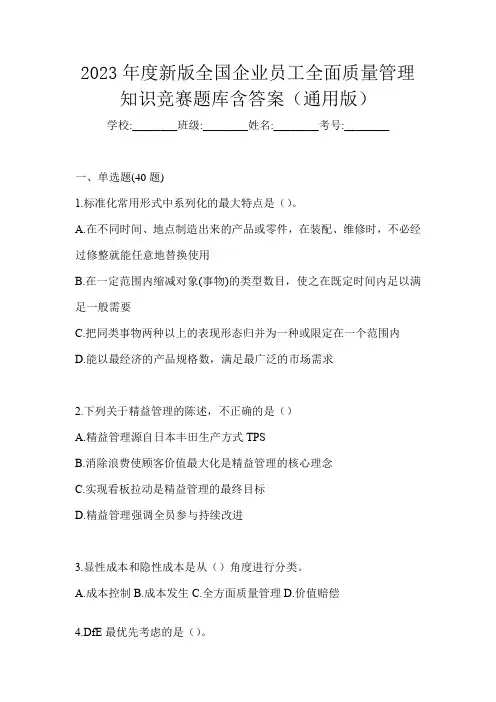 2023 年度新版全国企业员工全面质量管理知识竞赛题库含答案（通用版）

学校:________班级:________姓名:________考号:________

一、单选题(40 题)

1.标准化常用形式中系列化的最大特点是（）。

A.在不同时间、地点制造出来的产品或零件，在装配、维修时，不必经过修整就能任意地替换使用

B.在一定范围内缩减对象(事物)的类型数目，使之在既定时间内足以满足一般需要

C.把同类事物两种以上的表现形态归并为一种或限定在一个范围内

D.能以最经济的产品规格数，满足最广泛的市场需求

2.下列关于精益管理的陈述，不正确的是（）

A.精益管理源自日本丰田生产方式 TPS

B.消除浪费使顾客价值最大化是精益管理的核心理念

C.实现看板拉动是精益管理的最终目标

D.精益管理强调全员参与持续改进

3.显性成本和隐性成本是从（）角度进行分类。

A.成本控制 B.成本发生 C.全方面质量管理 D.价值赔偿

4.DfE 最优先考虑的是（）。